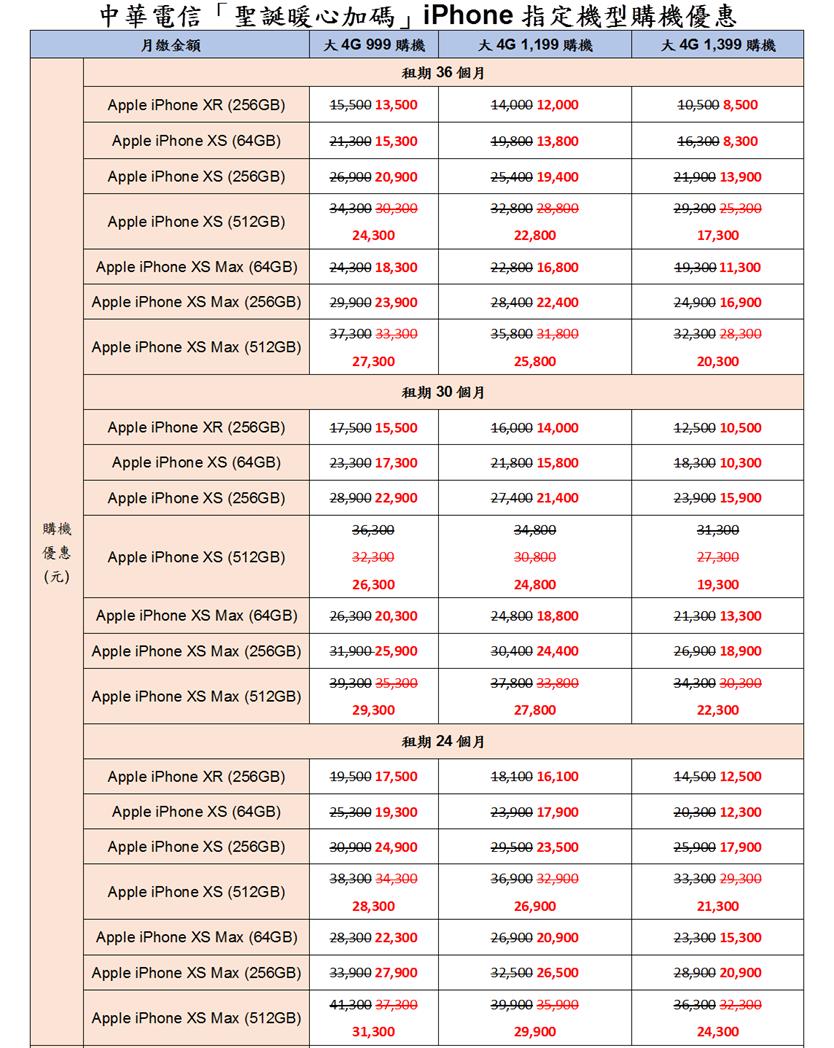 中華電信「聖誕暖心加碼」iPhone 指定機型購機優惠

| | 月繳金額 | 大 4G 999 購機 | 大 4G 1,199 購機 | 大 4G 1,399 購機 |
|---|---|---|---|---|
| 購機優惠(元) | 租期 36 個月 | | | |
| | Apple iPhone XR (256GB) | 15,500 13,500 | 14,000 12,000 | 10,500 8,500 |
| | Apple iPhone XS (64GB) | 21,300 15,300 | 19,800 13,800 | 16,300 8,300 |
| | Apple iPhone XS (256GB) | 26,900 20,900 | 25,400 19,400 | 21,900 13,900 |
| | Apple iPhone XS (512GB) | 34,300 30,300 24,300 | 32,800 28,800 22,800 | 29,300 25,300 17,300 |
| | Apple iPhone XS Max (64GB) | 24,300 18,300 | 22,800 16,800 | 19,300 11,300 |
| | Apple iPhone XS Max (256GB) | 29,900 23,900 | 28,400 22,400 | 24,900 16,900 |
| | Apple iPhone XS Max (512GB) | 37,300 33,300 27,300 | 35,800 31,800 25,800 | 32,300 28,300 20,300 |
| | 租期 30 個月 | | | |
| | Apple iPhone XR (256GB) | 17,500 15,500 | 16,000 14,000 | 12,500 10,500 |
| | Apple iPhone XS (64GB) | 23,300 17,300 | 21,800 15,800 | 18,300 10,300 |
| | Apple iPhone XS (256GB) | 28,900 22,900 | 27,400 21,400 | 23,900 15,900 |
| | Apple iPhone XS (512GB) | 36,300 32,300 26,300 | 34,800 30,800 24,800 | 31,300 27,300 19,300 |
| | Apple iPhone XS Max (64GB) | 26,300 20,300 | 24,800 18,800 | 21,300 13,300 |
| | Apple iPhone XS Max (256GB) | 31,900 25,900 | 30,400 24,400 | 26,900 18,900 |
| | Apple iPhone XS Max (512GB) | 39,300 35,300 29,300 | 37,800 33,800 27,800 | 34,300 30,300 22,300 |
| | 租期 24 個月 | | | |
| | Apple iPhone XR (256GB) | 19,500 17,500 | 18,100 16,100 | 14,500 12,500 |
| | Apple iPhone XS (64GB) | 25,300 19,300 | 23,900 17,900 | 20,300 12,300 |
| | Apple iPhone XS (256GB) | 30,900 24,900 | 29,500 23,500 | 25,900 17,900 |
| | Apple iPhone XS (512GB) | 38,300 34,300 28,300 | 36,900 32,900 26,900 | 33,300 29,300 21,300 |
| | Apple iPhone XS Max (64GB) | 28,300 22,300 | 26,900 20,900 | 23,300 15,300 |
| | Apple iPhone XS Max (256GB) | 33,900 27,900 | 32,500 26,500 | 28,900 20,900 |
| | Apple iPhone XS Max (512GB) | 41,300 37,300 31,300 | 39,900 35,900 29,900 | 36,300 32,300 24,300 |